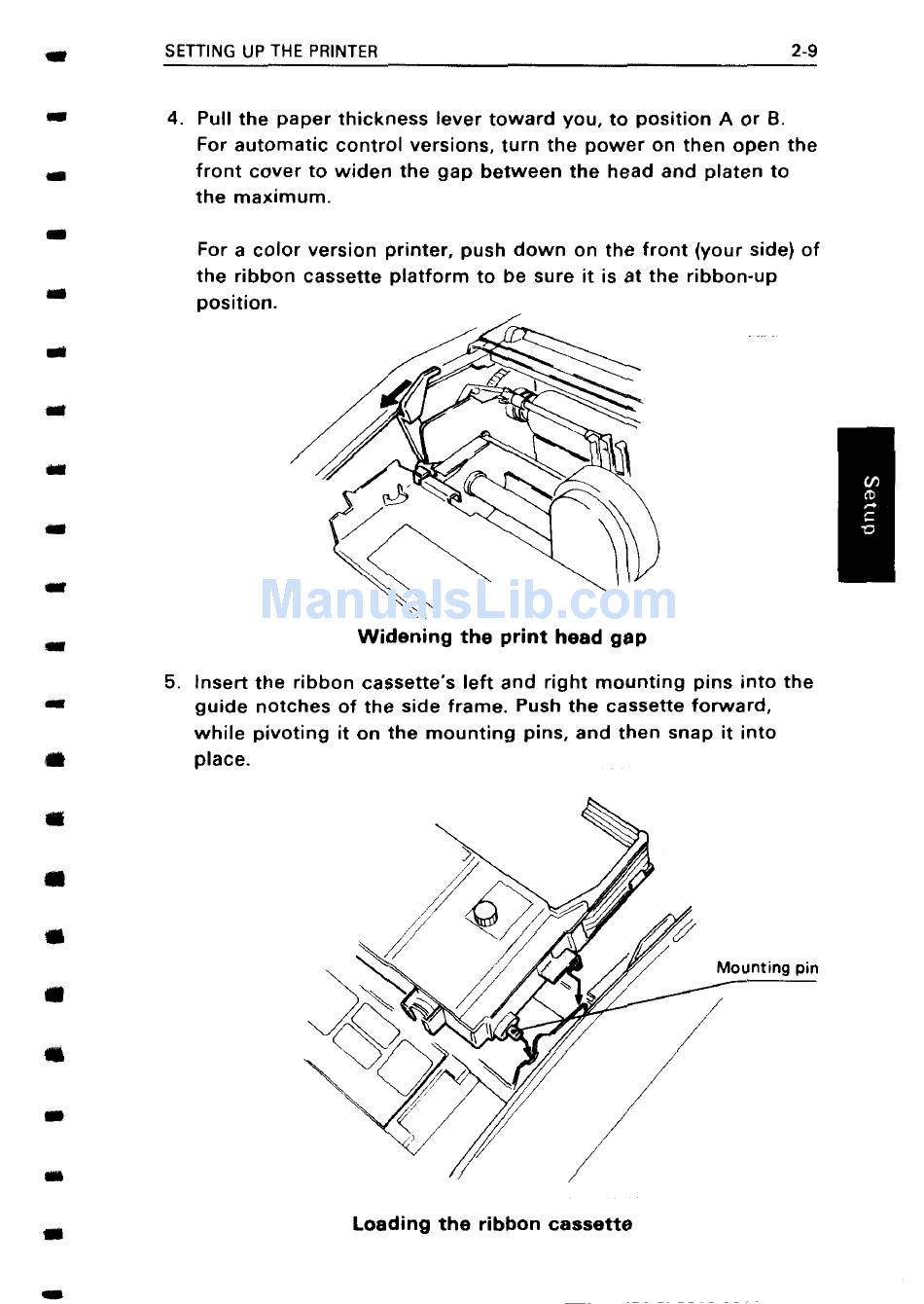 SETTING UP THE PRINTER 2-9

4. Pull the paper thickness lever toward you, to position A or B. For automatic control versions, turn the power on then open the front cover to widen the gap between the head and platen to the maximum.

For a color version printer, push down on the front (your side) of the ribbon cassette platform to be sure it is at the ribbon-up position.

Setup

ManualsLib.com

Widening the print head gap

5. Insert the ribbon cassette's left and right mounting pins into the guide notches of the side frame. Push the cassette forward, while pivoting it on the mounting pins, and then snap it into place.

Mounting pin

Loading the ribbon cassette